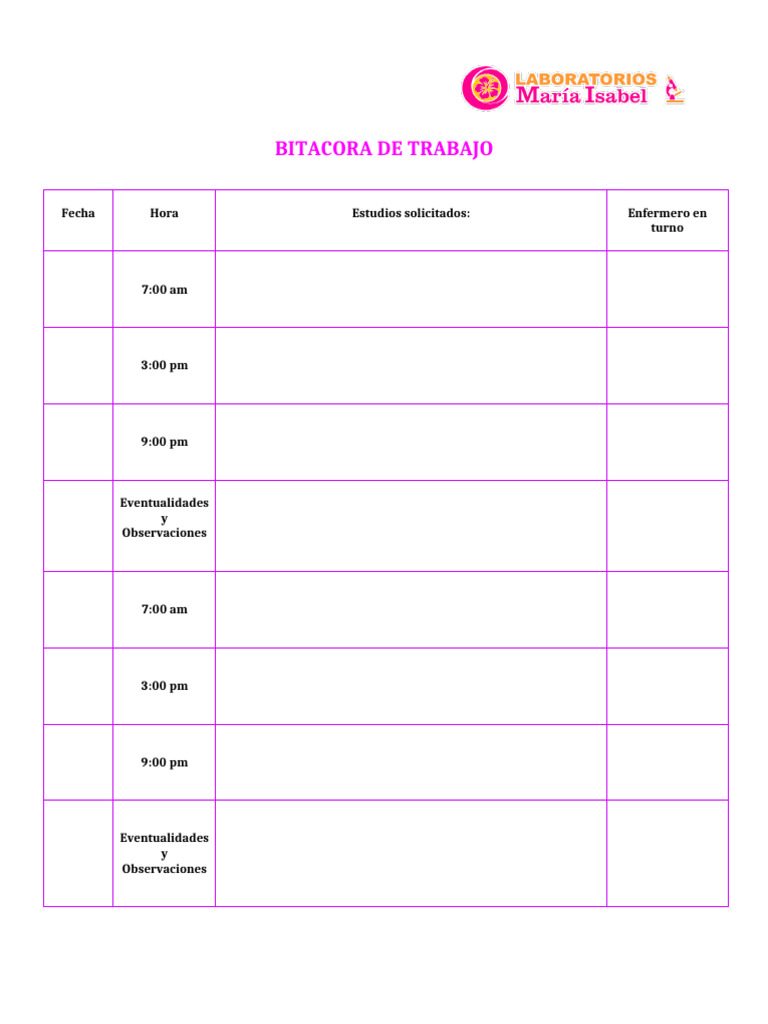 LABORATORIOS
María Isabel

BITACORA DE TRABAJO

| Fecha | Hora | Estudios solicitados: | Enfermero en turno |
|---|---|---|---|
| | 7:00 am | | |
| | 3:00 pm | | |
| | 9:00 pm | | |
| | Eventualidades y Observaciones | | |
| | 7:00 am | | |
| | 3:00 pm | | |
| | 9:00 pm | | |
| | Eventualidades y Observaciones | | |